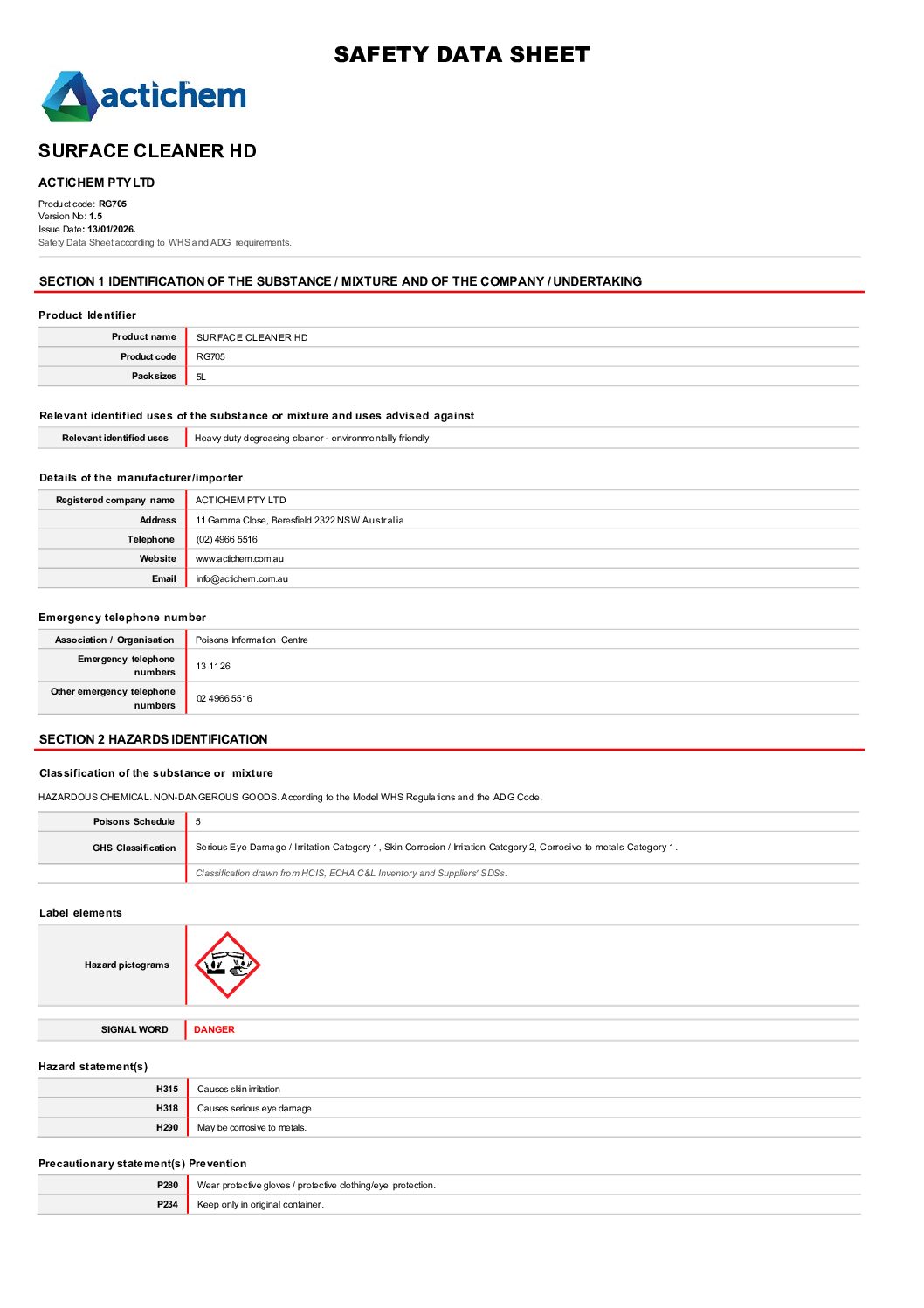 SAFETY DATA SHEET

actichem

SURFACE CLEANER HD

ACTICHEM PTY LTD

Product code: RG705
Version No: 1.5
Issue Date: 13/01/2026.
Safety Data Sheet according to WHS and ADG requirements.

SECTION 1 IDENTIFICATION OF THE SUBSTANCE / MIXTURE AND OF THE COMPANY / UNDERTAKING

Product Identifier

| Product name | SURFACE CLEANER HD |
|---|---|
| Product code | RG705 |
| Pack sizes | 5L |

Relevant identified uses of the substance or mixture and uses advised against

| Relevant identified uses | Heavy duty degreasing cleaner - environmentally friendly |
|---|---|

Details of the manufacturer/importer

| Registered company name | ACTICHEM PTY LTD |
|---|---|
| Address | 11 Gamma Close, Beresfield 2322 NSW Australia |
| Telephone | (02) 4966 5516 |
| Website | www.actichem.com.au |
| Email | info@actichem.com.au |

Emergency telephone number

| Association / Organisation | Poisons Information Centre |
|---|---|
| Emergency telephone numbers | 13 11 26 |
| Other emergency telephone numbers | 02 4966 5516 |

SECTION 2 HAZARDS IDENTIFICATION

Classification of the substance or mixture

HAZARDOUS CHEMICAL. NON-DANGEROUS GOODS. According to the Model WHS Regulations and the ADG Code.

| Poisons Schedule | 5 |
|---|---|
| GHS Classification | Serious Eye Damage / Irritation Category 1, Skin Corrosion / Irritation Category 2, Corrosive to metals Category 1. |
| | Classification drawn from HCIS, ECHA C&L Inventory and Suppliers' SDSs. |

Label elements

| Hazard pictograms | |
|---|---|

| SIGNAL WORD | DANGER |
|---|---|

Hazard statement(s)

| H315 | Causes skin irritation |
|---|---|
| H318 | Causes serious eye damage |
| H290 | May be corrosive to metals. |

Precautionary statement(s) Prevention

| P280 | Wear protective gloves / protective clothing/eye protection. |
|---|---|
| P234 | Keep only in original container. |